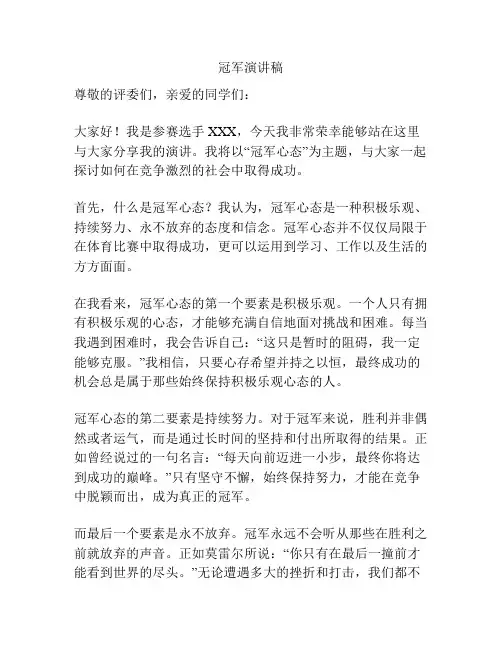 冠军演讲稿

尊敬的评委们，亲爱的同学们：

大家好！我是参赛选手 XXX，今天我非常荣幸能够站在这里与大家分享我的演讲。我将以“冠军心态”为主题，与大家一起探讨如何在竞争激烈的社会中取得成功。

首先，什么是冠军心态？我认为，冠军心态是一种积极乐观、持续努力、永不放弃的态度和信念。冠军心态并不仅仅局限于在体育比赛中取得成功，更可以运用到学习、工作以及生活的方方面面。

在我看来，冠军心态的第一个要素是积极乐观。一个人只有拥有积极乐观的心态，才能够充满自信地面对挑战和困难。每当我遇到困难时，我会告诉自己：“这只是暂时的阻碍，我一定能够克服。”我相信，只要心存希望并持之以恒，最终成功的机会总是属于那些始终保持积极乐观心态的人。

冠军心态的第二要素是持续努力。对于冠军来说，胜利并非偶然或者运气，而是通过长时间的坚持和付出所取得的结果。正如曾经说过的一句名言：“每天向前迈进一小步，最终你将达到成功的巅峰。”只有坚守不懈，始终保持努力，才能在竞争中脱颖而出，成为真正的冠军。

而最后一个要素是永不放弃。冠军永远不会听从那些在胜利之前就放弃的声音。正如莫雷尔所说：“你只有在最后一撞前才能看到世界的尽头。”无论遭遇多大的挫折和打击，我们都不